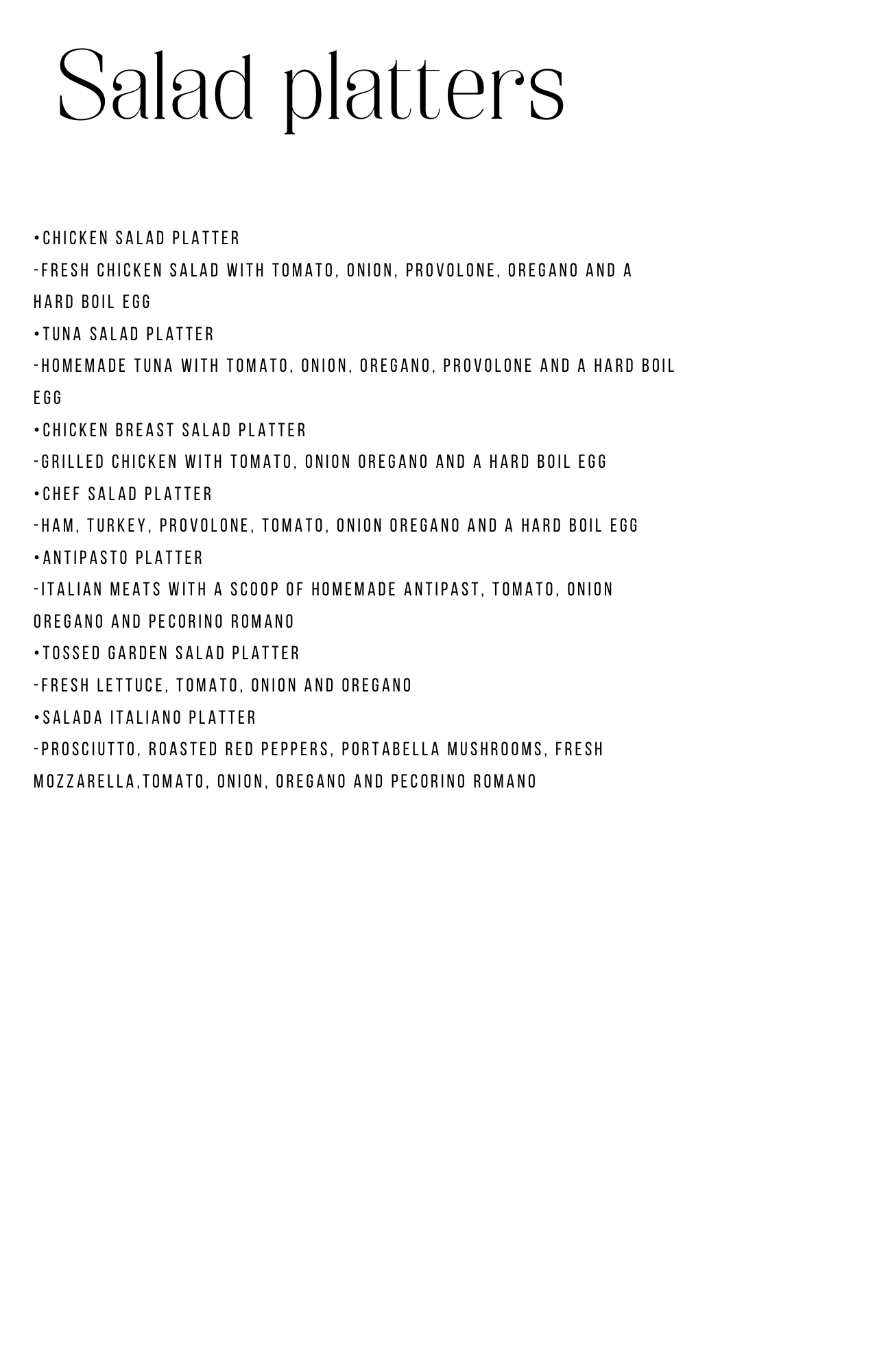 Salad platters

• CHICKEN SALAD PLATTER
- FRESH CHICKEN SALAD WITH TOMATO, ONION, PROVOLONE, OREGANO AND A HARD BOIL EGG
• TUNA SALAD PLATTER
- HOMEMADE TUNA WITH TOMATO, ONION, OREGANO, PROVOLONE AND A HARD BOIL EGG
• CHICKEN BREAST SALAD PLATTER
- GRILLED CHICKEN WITH TOMATO, ONION OREGANO AND A HARD BOIL EGG
• CHEF SALAD PLATTER
- HAM, TURKEY, PROVOLONE, TOMATO, ONION OREGANO AND A HARD BOIL EGG
• ANTIPASTO PLATTER
- ITALIAN MEATS WITH A SCOOP OF HOMEMADE ANTIPAST, TOMATO, ONION OREGANO AND PECORINO ROMANO
• TOSSED GARDEN SALAD PLATTER
- FRESH LETTUCE, TOMATO, ONION AND OREGANO
• SALADA ITALIANO PLATTER
- PROSCIUTTO, ROASTED RED PEPPERS, PORTABELLA MUSHROOMS, FRESH MOZZARELLA,TOMATO, ONION, OREGANO AND PECORINO ROMANO